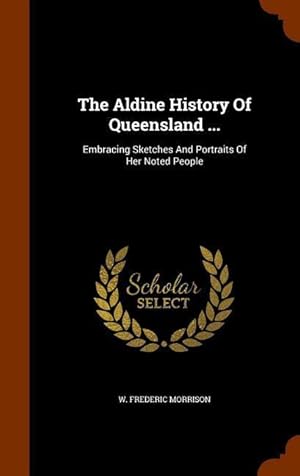 The Aldine History Of Queensland ...

Embracing Sketches And Portraits Of Her Noted People

Scholar SELECT

W. FREDERIC MORRISON